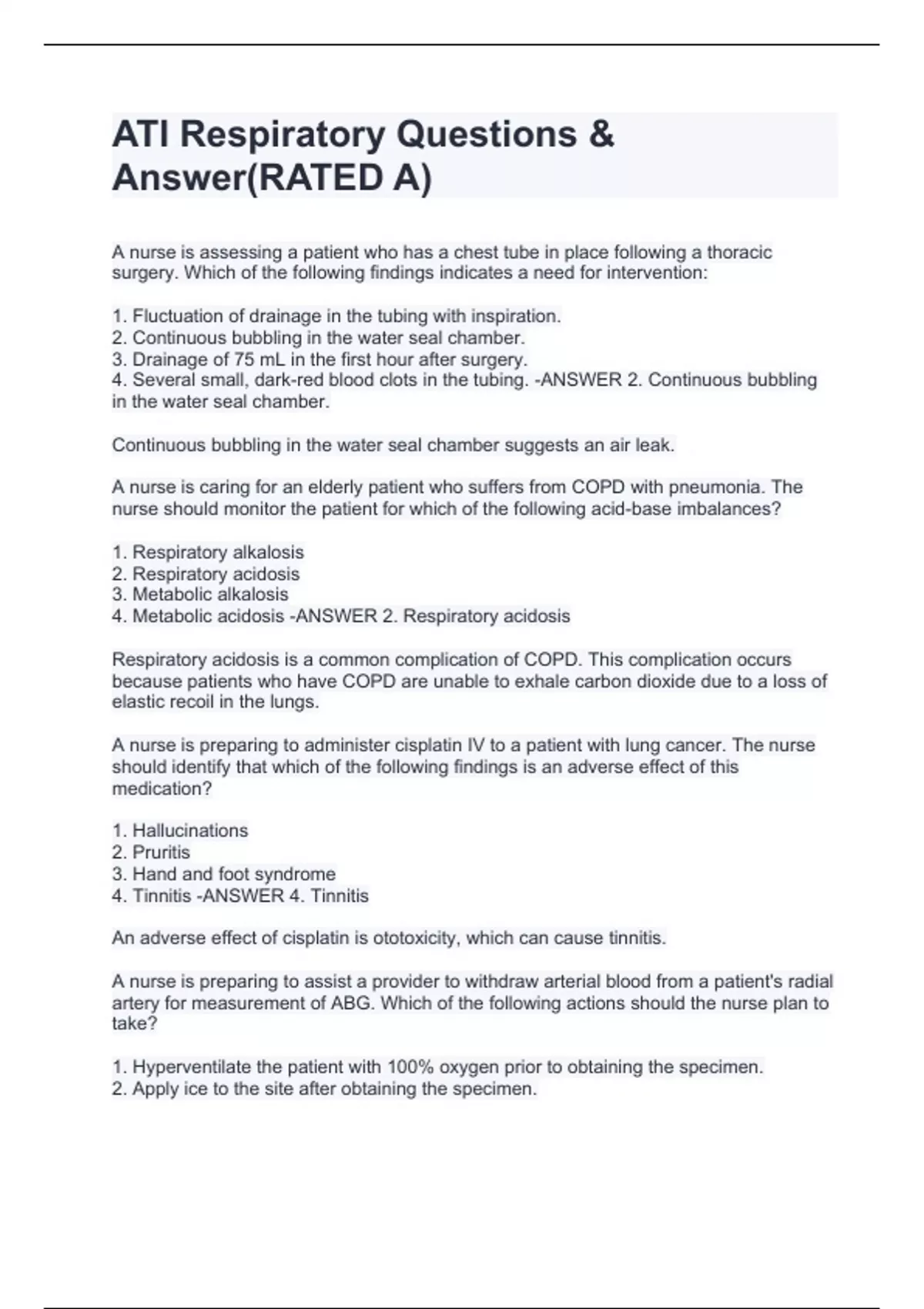 ATI Respiratory Questions & Answer(RATED A)

A nurse is assessing a patient who has a chest tube in place following a thoracic surgery. Which of the following findings indicates a need for intervention:

1. Fluctuation of drainage in the tubing with inspiration.
2. Continuous bubbling in the water seal chamber.
3. Drainage of 75 mL in the first hour after surgery.
4. Several small, dark-red blood clots in the tubing. -ANSWER 2. Continuous bubbling in the water seal chamber.

Continuous bubbling in the water seal chamber suggests an air leak.

A nurse is caring for an elderly patient who suffers from COPD with pneumonia. The nurse should monitor the patient for which of the following acid-base imbalances?

1. Respiratory alkalosis
2. Respiratory acidosis
3. Metabolic alkalosis
4. Metabolic acidosis -ANSWER 2. Respiratory acidosis

Respiratory acidosis is a common complication of COPD. This complication occurs because patients who have COPD are unable to exhale carbon dioxide due to a loss of elastic recoil in the lungs.

A nurse is preparing to administer cisplatin IV to a patient with lung cancer. The nurse should identify that which of the following findings is an adverse effect of this medication?

1. Hallucinations
2. Pruritis
3. Hand and foot syndrome
4. Tinnitis -ANSWER 4. Tinnitis

An adverse effect of cisplatin is ototoxicity, which can cause tinnitis.

A nurse is preparing to assist a provider to withdraw arterial blood from a patient's radial artery for measurement of ABG. Which of the following actions should the nurse plan to take?

1. Hyperventilate the patient with 100% oxygen prior to obtaining the specimen.
2. Apply ice to the site after obtaining the specimen.